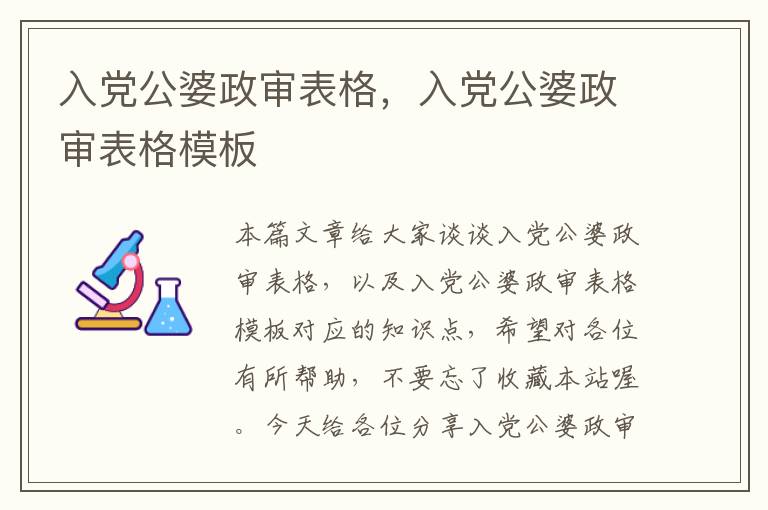 入党公婆政审表格，入党公婆政审表格模板

本篇文章给大家谈谈入党公婆政审表格，以及入党公婆政审表格模板对应的知识点，希望对各位有所帮助，不要忘了收藏本站喔。今天给各位分享入党公婆政审